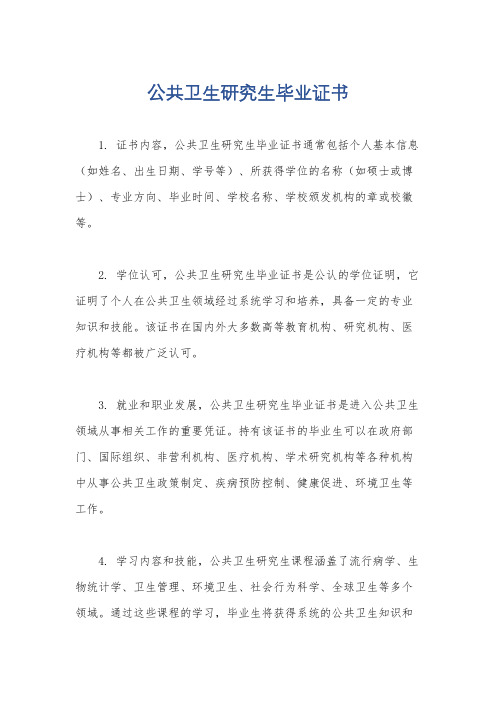 公共卫生研究生毕业证书

1. 证书内容，公共卫生研究生毕业证书通常包括个人基本信息（如姓名、出生日期、学号等）、所获得学位的名称（如硕士或博士）、专业方向、毕业时间、学校名称、学校颁发机构的章或校徽等。

2. 学位认可，公共卫生研究生毕业证书是公认的学位证明，它证明了个人在公共卫生领域经过系统学习和培养，具备一定的专业知识和技能。该证书在国内外大多数高等教育机构、研究机构、医疗机构等都被广泛认可。

3. 就业和职业发展，公共卫生研究生毕业证书是进入公共卫生领域从事相关工作的重要凭证。持有该证书的毕业生可以在政府部门、国际组织、非营利机构、医疗机构、学术研究机构等各种机构中从事公共卫生政策制定、疾病预防控制、健康促进、环境卫生等工作。

4. 学习内容和技能，公共卫生研究生课程涵盖了流行病学、生物统计学、卫生管理、环境卫生、社会行为科学、全球卫生等多个领域。通过这些课程的学习，毕业生将获得系统的公共卫生知识和